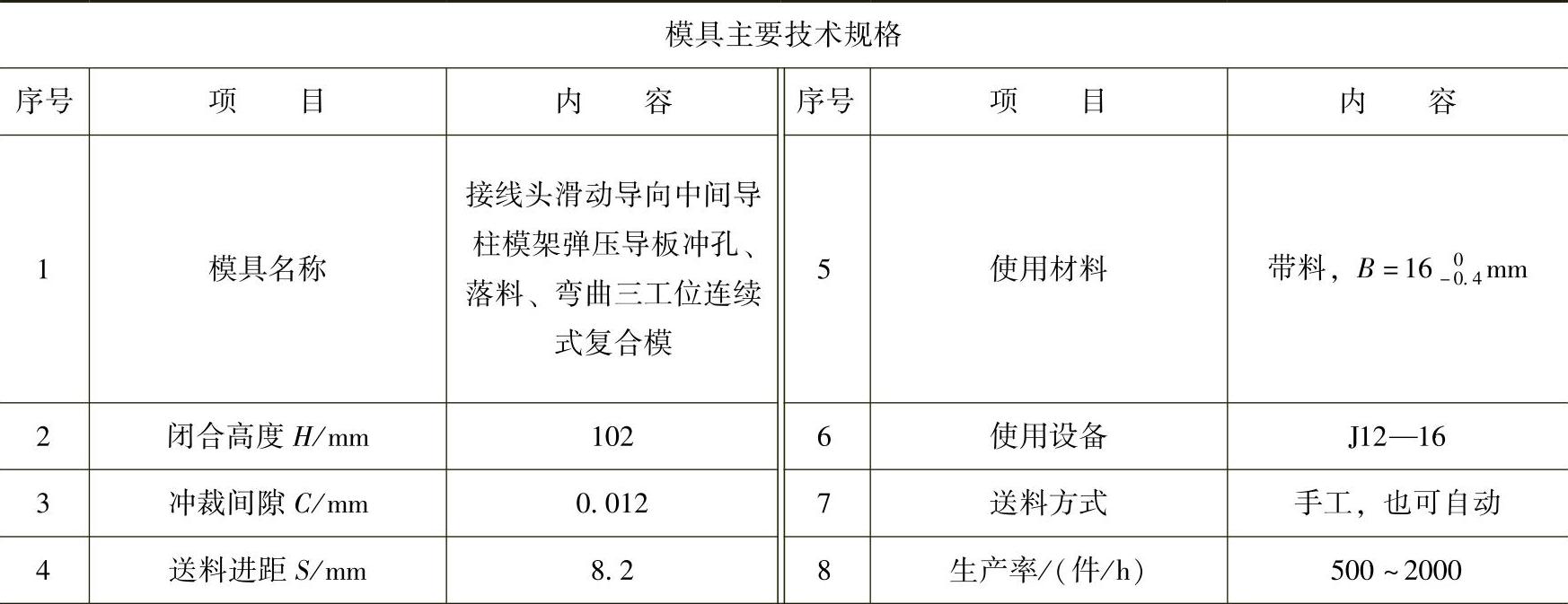 模具主要技术规格

| 序号 | 项目 | 内容 | 序号 | 项目 | 内容 |
|---|---|---|---|---|---|
| 1 | 模具名称 | 接线头滑动导向中间导柱模架弹压导板冲孔、落料、弯曲三工位连续式复合模 | 5 | 使用材料 | 带料，$B=16_{-0.4}^{0}$mm |
| 2 | 闭合高度H/mm | 102 | 6 | 使用设备 | J12—16 |
| 3 | 冲裁间隙C/mm | 0.012 | 7 | 送料方式 | 手工，也可自动 |
| 4 | 送料进距S/mm | 8.2 | 8 | 生产率/(件/h) | 500~2000 |